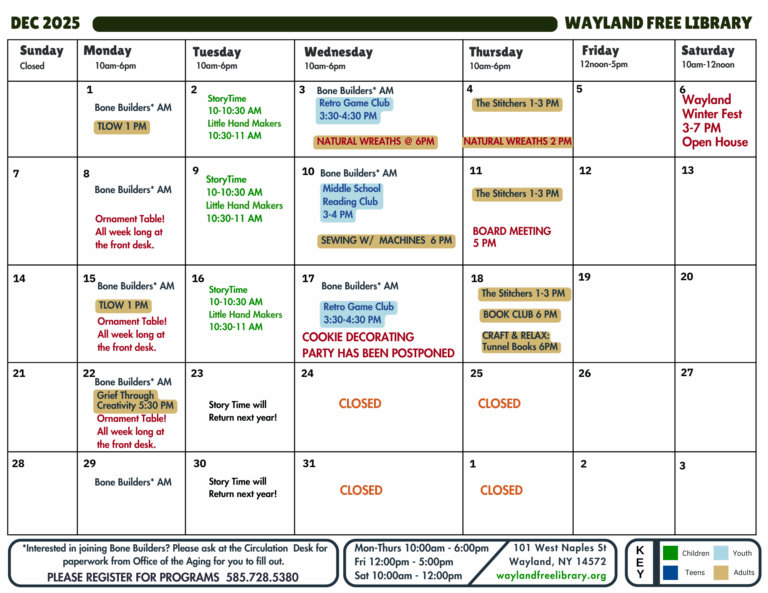 DEC 2025 WAYLAND FREE LIBRARY

| Sunday Closed | Monday 10am-6pm | Tuesday 10am-6pm | Wednesday 10am-6pm | Thursday 10am-6pm | Friday 12noon-5pm | Saturday 10am-12noon |
|---|---|---|---|---|---|---|
| | 1 Bone Builders* AM TLOW 1 PM | 2 StoryTime 10-10:30 AM Little Hand Makers 10:30-11 AM | 3 Bone Builders* AM Retro Game Club 3:30-4:30 PM NATURAL WREATHS @ 6PM | 4 The Stitchers 1-3 PM NATURAL WREATHS 2 PM | 5 | 6 Wayland Winter Fest 3-7 PM Open House |
| 7 | 8 Bone Builders* AM Ornament Table! All week long at the front desk. | 9 StoryTime 10-10:30 AM Little Hand Makers 10:30-11 AM | 10 Bone Builders* AM Middle School Reading Club 3-4 PM SEWING W/ MACHINES 6 PM | 11 The Stitchers 1-3 PM BOARD MEETING 5 PM | 12 | 13 |
| 14 | 15 Bone Builders* AM TLOW 1 PM Ornament Table! All week long at the front desk. | 16 StoryTime 10-10:30 AM Little Hand Makers 10:30-11 AM | 17 Bone Builders* AM Retro Game Club 3:30-4:30 PM COOKIE DECORATING PARTY HAS BEEN POSTPONED | 18 The Stitchers 1-3 PM BOOK CLUB 6 PM CRAFT & RELAX: Tunnel Books 6PM | 19 | 20 |
| 21 | 22 Bone Builders* AM Grief Through Creativity 5:30 PM Ornament Table! All week long at the front desk. | 23 Story Time will Return next year! | 24 CLOSED | 25 CLOSED | 26 | 27 |
| 28 | 29 Bone Builders* AM | 30 Story Time will Return next year! | 31 CLOSED | 1 CLOSED | 2 | 3 |

*Interested in joining Bone Builders? Please ask at the Circulation Desk for paperwork from Office of the Aging for you to fill out.
PLEASE REGISTER FOR PROGRAMS 585.728.5380

Mon-Thurs 10:00am - 6:00pm
Fri 12:00pm - 5:00pm
Sat 10:00am - 12:00pm

101 West Naples St
Wayland, NY 14572
waylandfreelibrary.org

KEY
Children
Youth
Teens
Adults